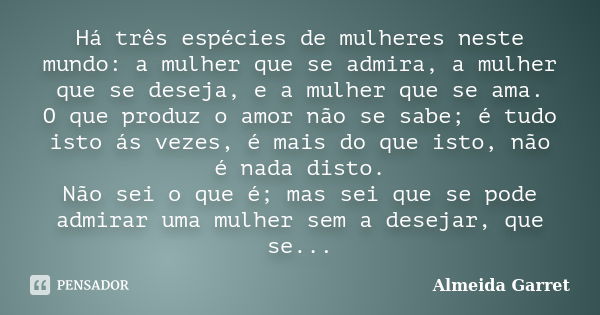 Há três espécies de mulheres neste mundo: a mulher que se admira, a mulher que se deseja, e a mulher que se ama.
O que produz o amor não se sabe; é tudo isto ás vezes, é mais do que isto, não é nada disto.
Não sei o que é; mas sei que se pode admirar uma mulher sem a desejar, que se...

PENSADOR

Almeida Garret